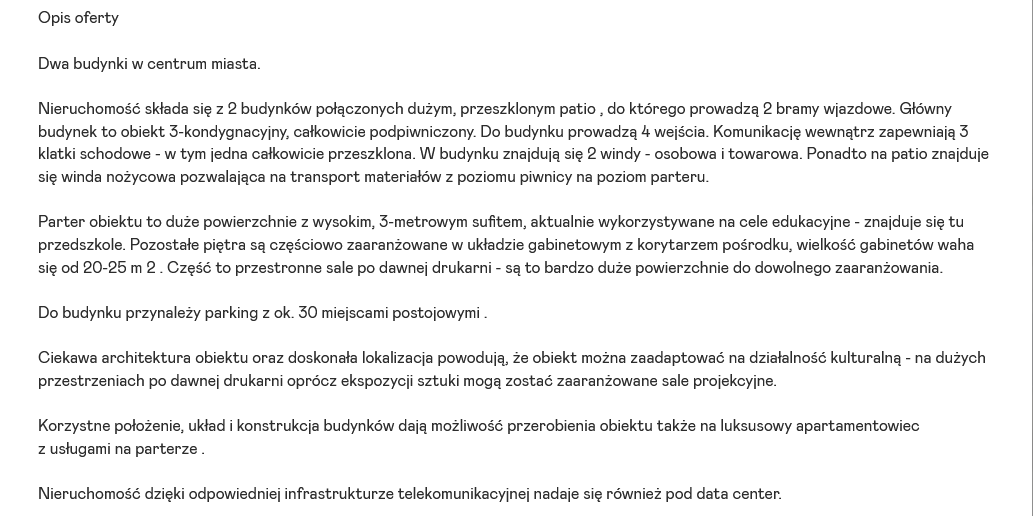 Opis oferty

Dwa budynki w centrum miasta.

Nieruchomość składa się z 2 budynków połączonych dużym, przeszklonym patio , do którego prowadzą 2 bramy wjazdowe. Główny budynek to obiekt 3-kondygnacyjny, całkowicie podpiwniczony. Do budynku prowadzą 4 wejścia. Komunikację wewnątrz zapewniają 3 klatki schodowe - w tym jedna całkowicie przeszklona. W budynku znajdują się 2 windy - osobowa i towarowa. Ponadto na patio znajduje się winda nożycowa pozwalająca na transport materiałów z poziomu piwnicy na poziom parteru.

Parter obiektu to duże powierzchnie z wysokim, 3-metrowym sufitem, aktualnie wykorzystywane na cele edukacyjne - znajduje się tu przedszkole. Pozostałe piętra są częściowo zaaranżowane w układzie gabinetowym z korytarzem pośrodku, wielkość gabinetów waha się od 20-25 m 2 . Część to przestronne sale po dawnej drukarni - są to bardzo duże powierzchnie do dowolnego zaaranżowania.

Do budynku przynależy parking z ok. 30 miejscami postojowymi .

Ciekawa architektura obiektu oraz doskonała lokalizacja powodują, że obiekt można zaadaptować na działalność kulturalną - na dużych przestrzeniach po dawnej drukarni oprócz ekspozycji sztuki mogą zostać zaaranżowane sale projekcyjne.

Korzystne położenie, układ i konstrukcja budynków dają możliwość przerobienia obiektu także na luksusowy apartamentowiec z usługami na parterze .

Nieruchomość dzięki odpowiedniej infrastrukturze telekomunikacyjnej nadaje się również pod data center.